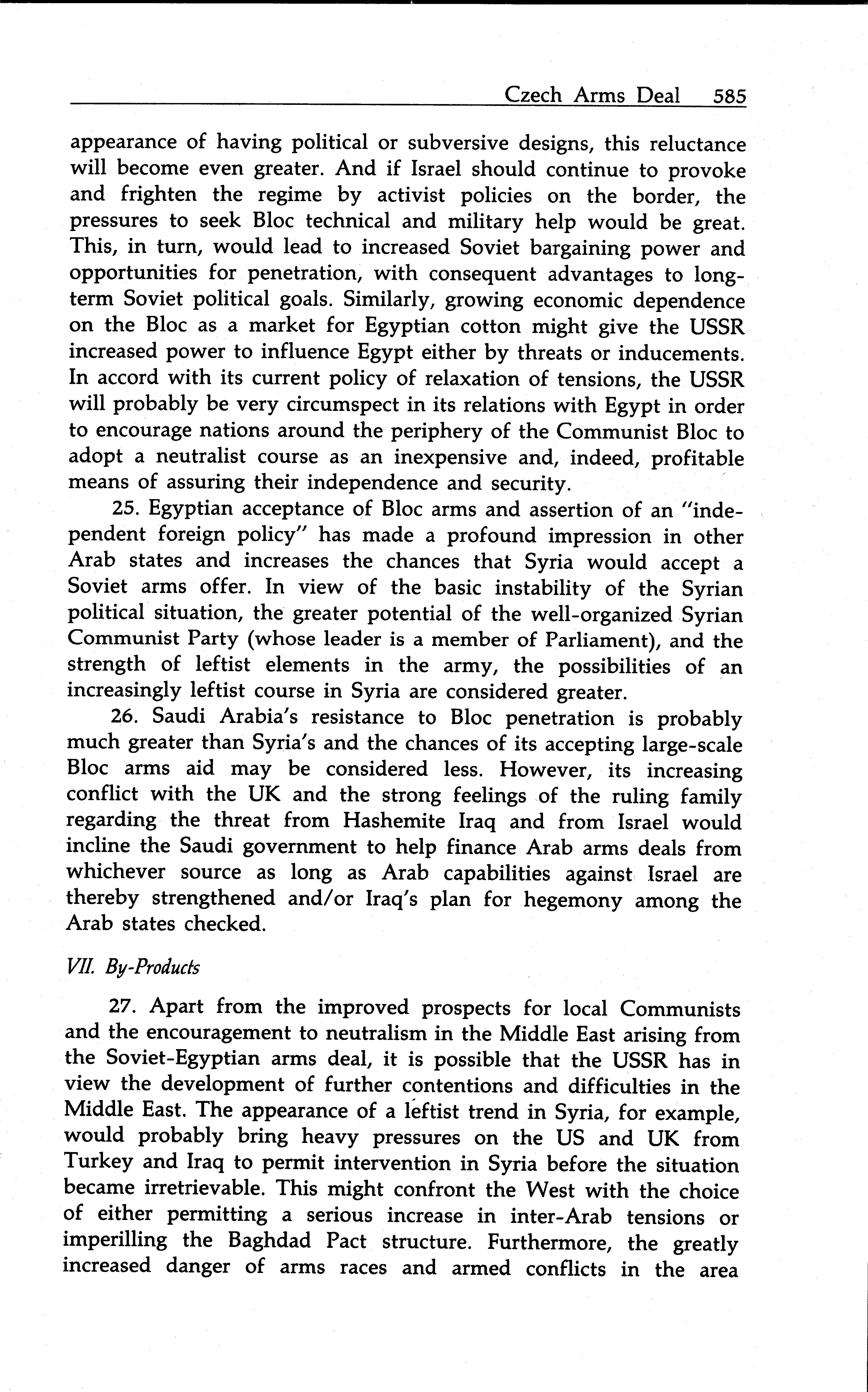 Czech Arms Deal 585

appearance of having political or subversive designs, this reluctance will become even greater. And if Israel should continue to provoke and frighten the regime by activist policies on the border, the pressures to seek Bloc technical and military help would be great. This, in turn, would lead to increased Soviet bargaining power and opportunities for penetration, with consequent advantages to long-term Soviet political goals. Similarly, growing economic dependence on the Bloc as a market for Egyptian cotton might give the USSR increased power to influence Egypt either by threats or inducements. In accord with its current policy of relaxation of tensions, the USSR will probably be very circumspect in its relations with Egypt in order to encourage nations around the periphery of the Communist Bloc to adopt a neutralist course as an inexpensive and, indeed, profitable means of assuring their independence and security.

25. Egyptian acceptance of Bloc arms and assertion of an "independent foreign policy" has made a profound impression in other Arab states and increases the chances that Syria would accept a Soviet arms offer. In view of the basic instability of the Syrian political situation, the greater potential of the well-organized Syrian Communist Party (whose leader is a member of Parliament), and the strength of leftist elements in the army, the possibilities of an increasingly leftist course in Syria are considered greater.

26. Saudi Arabia's resistance to Bloc penetration is probably much greater than Syria's and the chances of its accepting large-scale Bloc arms aid may be considered less. However, its increasing conflict with the UK and the strong feelings of the ruling family regarding the threat from Hashemite Iraq and from Israel would incline the Saudi government to help finance Arab arms deals from whichever source as long as Arab capabilities against Israel are thereby strengthened and/or Iraq's plan for hegemony among the Arab states checked.

VII. By-Products

27. Apart from the improved prospects for local Communists and the encouragement to neutralism in the Middle East arising from the Soviet-Egyptian arms deal, it is possible that the USSR has in view the development of further contentions and difficulties in the Middle East. The appearance of a leftist trend in Syria, for example, would probably bring heavy pressures on the US and UK from Turkey and Iraq to permit intervention in Syria before the situation became irretrievable. This might confront the West with the choice of either permitting a serious increase in inter-Arab tensions or imperilling the Baghdad Pact structure. Furthermore, the greatly increased danger of arms races and armed conflicts in the area